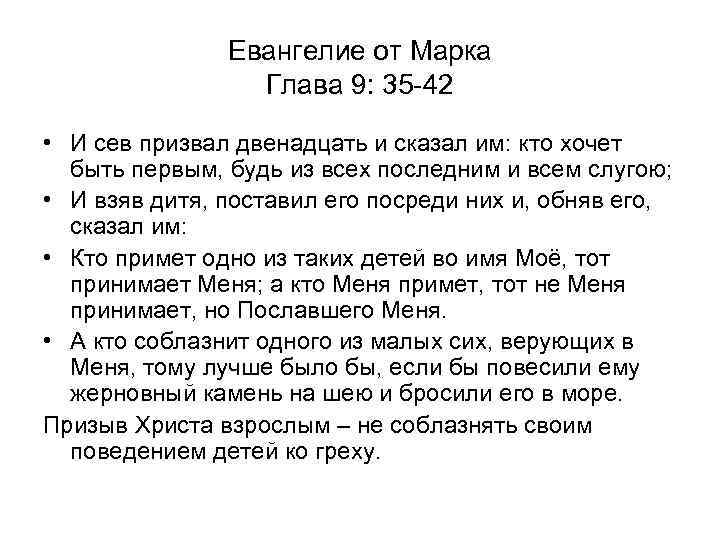 Евангелие от Марка
Глава 9: 35-42

• И сев призвал двенадцать и сказал им: кто хочет быть первым, будь из всех последним и всем слугою;
• И взяв дитя, поставил его посреди них и, обняв его, сказал им:
• Кто примет одно из таких детей во имя Моё, тот принимает Меня; а кто Меня примет, тот не Меня принимает, но Пославшего Меня.
• А кто соблазнит одного из малых сих, верующих в Меня, тому лучше было бы, если бы повесили ему жерновный камень на шею и бросили его в море.

Призыв Христа взрослым – не соблазнять своим поведением детей ко греху.